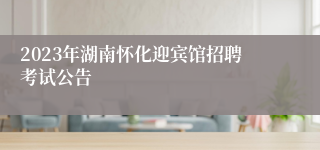 2023年湖南怀化迎宾馆招聘考试公告